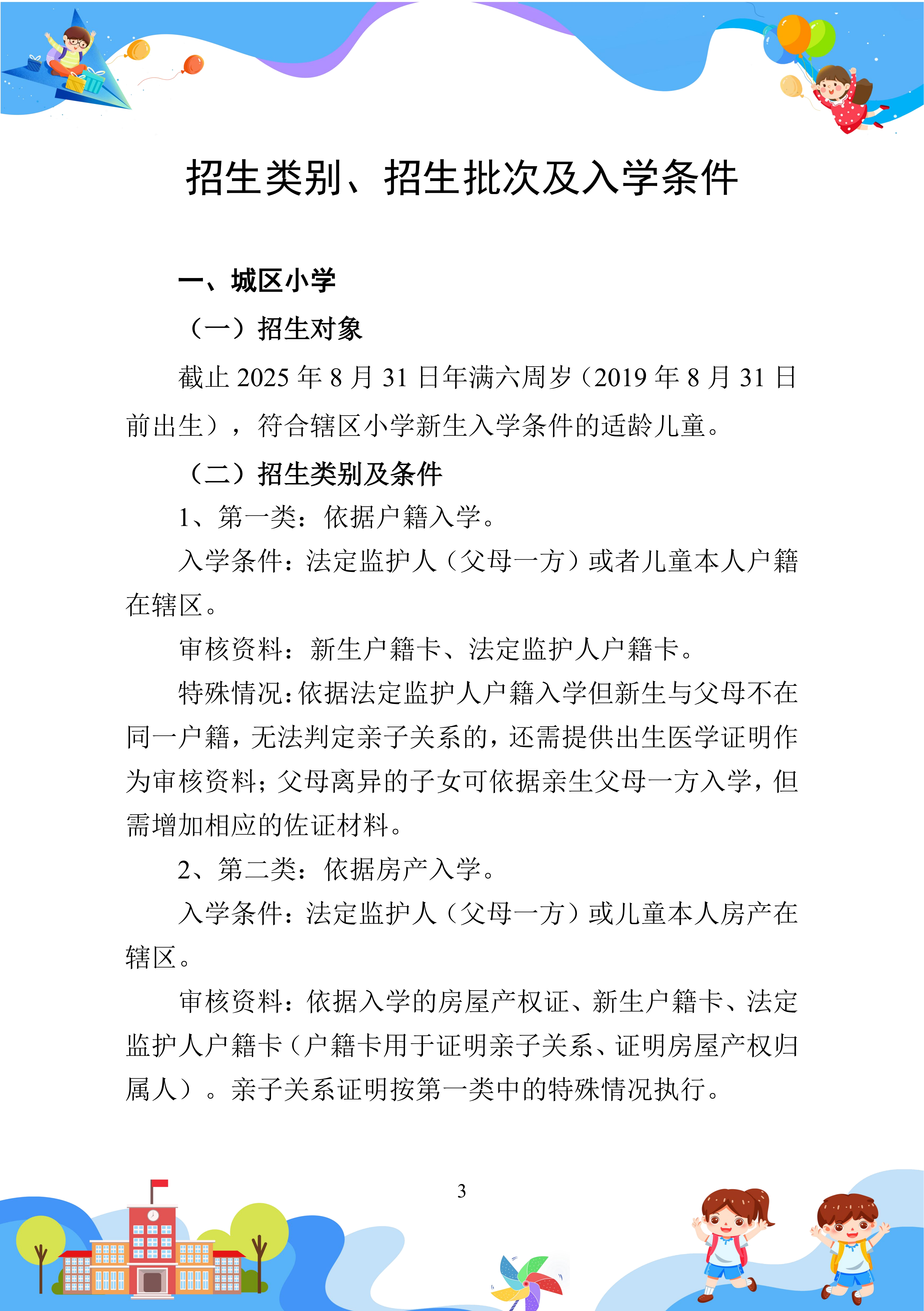 招生类别、招生批次及入学条件

一、城区小学

（一）招生对象

截止 2025 年 8 月 31 日年满六周岁（2019 年 8 月 31 日前出生），符合辖区小学新生入学条件的适龄儿童。

（二）招生类别及条件

1、第一类：依据户籍入学。

入学条件：法定监护人（父母一方）或者儿童本人户籍在辖区。

审核资料：新生户籍卡、法定监护人户籍卡。

特殊情况：依据法定监护人户籍入学但新生与父母不在同一户籍，无法判定亲子关系的，还需提供出生医学证明作为审核资料；父母离异的子女可依据亲生父母一方入学，但需增加相应的佐证材料。

2、第二类：依据房产入学。

入学条件：法定监护人（父母一方）或儿童本人房产在辖区。

审核资料：依据入学的房屋产权证、新生户籍卡、法定监护人户籍卡（户籍卡用于证明亲子关系、证明房屋产权归属人）。亲子关系证明按第一类中的特殊情况执行。

3